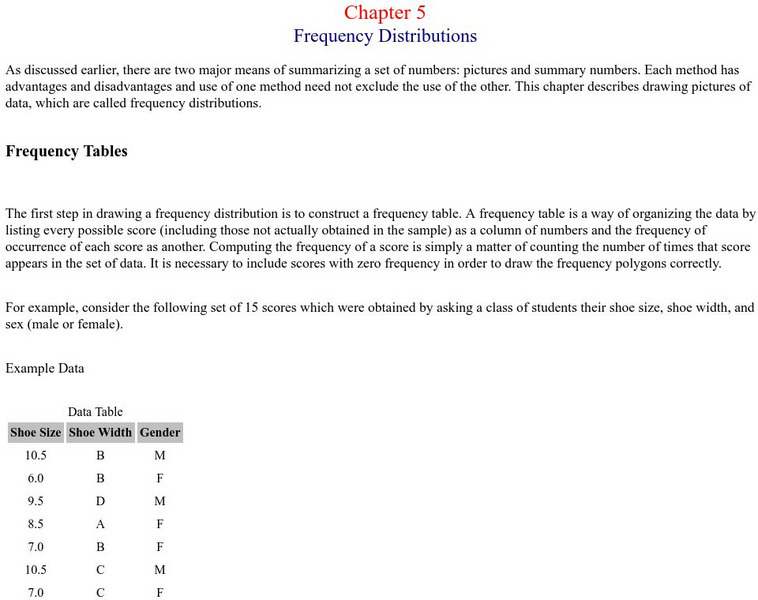 Chapter 5
Frequency Distributions

As discussed earlier, there are two major means of summarizing a set of numbers: pictures and summary numbers. Each method has advantages and disadvantages and use of one method need not exclude the use of the other. This chapter describes drawing pictures of data, which are called frequency distributions.

Frequency Tables

The first step in drawing a frequency distribution is to construct a frequency table. A frequency table is a way of organizing the data by listing every possible score (including those not actually obtained in the sample) as a column of numbers and the frequency of occurrence of each score as another. Computing the frequency of a score is simply a matter of counting the number of times that score appears in the set of data. It is necessary to include scores with zero frequency in order to draw the frequency polygons correctly.

For example, consider the following set of 15 scores which were obtained by asking a class of students their shoe size, shoe width, and sex (male or female).

Example Data

Data Table

| Shoe Size | Shoe Width | Gender |
|---|---|---|
| 10.5 | B | M |
| 6.0 | B | F |
| 9.5 | D | M |
| 8.5 | A | F |
| 7.0 | B | F |
| 10.5 | C | M |
| 7.0 | C | F |